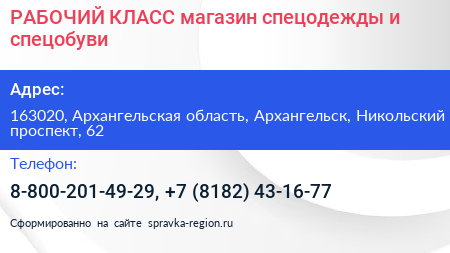 РАБОЧИЙ КЛАСС магазин спецодежды и спецобуви

Адрес:

163020, Архангельская область, Архангельск, Никольский проспект, 62

Телефон:

8-800-201-49-29, +7 (8182) 43-16-77

Сформированно на сайте spravka-region.ru